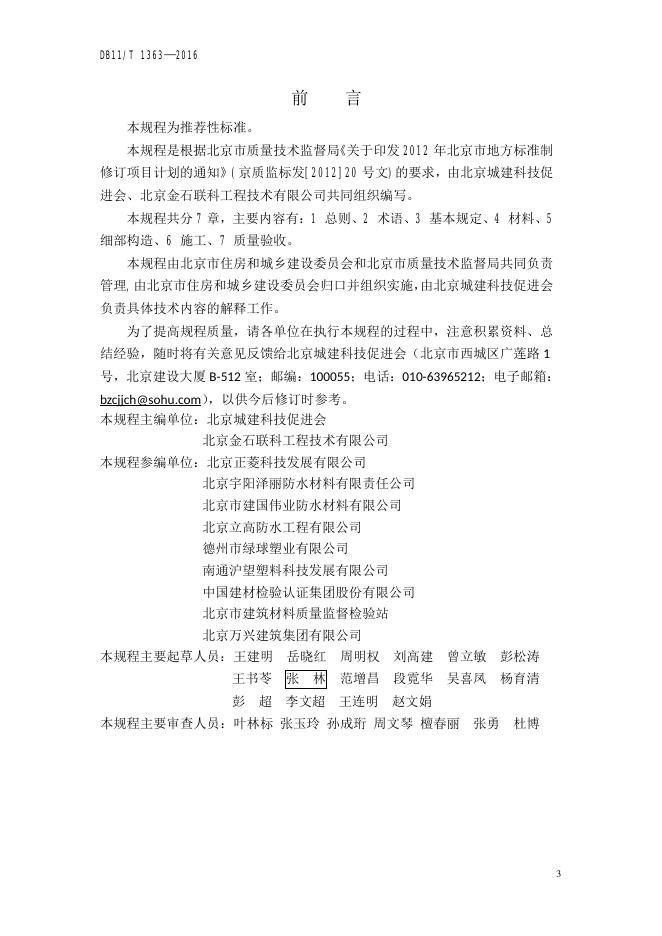 DB11/T 1363—2016

前　言

本规程为推荐性标准。

本规程是根据北京市质量技术监督局《关于印发2012年北京市地方标准制修订项目计划的通知》(京质监标发[2012]20号文)的要求，由北京城建科技促进会、北京金石联科工程技术有限公司共同组织编写。

本规程共分7章，主要内容有：1 总则、2 术语、3 基本规定、4 材料、5 细部构造、6 施工、7 质量验收。

本规程由北京市住房和城乡建设委员会和北京市质量技术监督局共同负责管理，由北京市住房和城乡建设委员会归口并组织实施，由北京城建科技促进会负责具体技术内容的解释工作。

为了提高规程质量，请各单位在执行本规程的过程中，注意积累资料、总结经验，随时将有关意见反馈给北京城建科技促进会（北京市西城区广莲路1号，北京建设大厦B-512室；邮编：100055；电话：010-63965212；电子邮箱：bzcjjch@sohu.com），以供今后修订时参考。

本规程主编单位：北京城建科技促进会
北京金石联科工程技术有限公司

本规程参编单位：北京正菱科技发展有限公司
北京宇阳泽丽防水材料有限责任公司
北京市建国伟业防水材料有限公司
北京立高防水工程有限公司
德州市绿球塑业有限公司
南通沪望塑料科技发展有限公司
中国建材检验认证集团股份有限公司
北京市建筑材料质量监督检验站
北京万兴建筑集团有限公司

本规程主要起草人员：王建明　岳晓红　周明权　刘高建　曾立敏　彭松涛
王书苓　张　林　范增昌　段霓华　吴喜凤　杨育清
彭　超　李文超　王连明　赵文娟

本规程主要审查人员：叶林标　张玉玲　孙成珩　周文琴　檀春丽　张勇　杜博

3